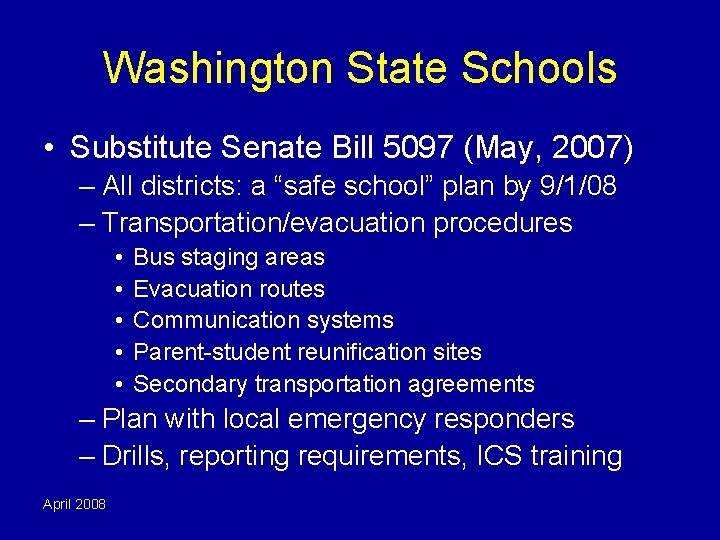 Washington State Schools

• Substitute Senate Bill 5097 (May, 2007)
– All districts: a “safe school” plan by 9/1/08
– Transportation/evacuation procedures
• Bus staging areas
• Evacuation routes
• Communication systems
• Parent-student reunification sites
• Secondary transportation agreements
– Plan with local emergency responders
– Drills, reporting requirements, ICS training

April 2008